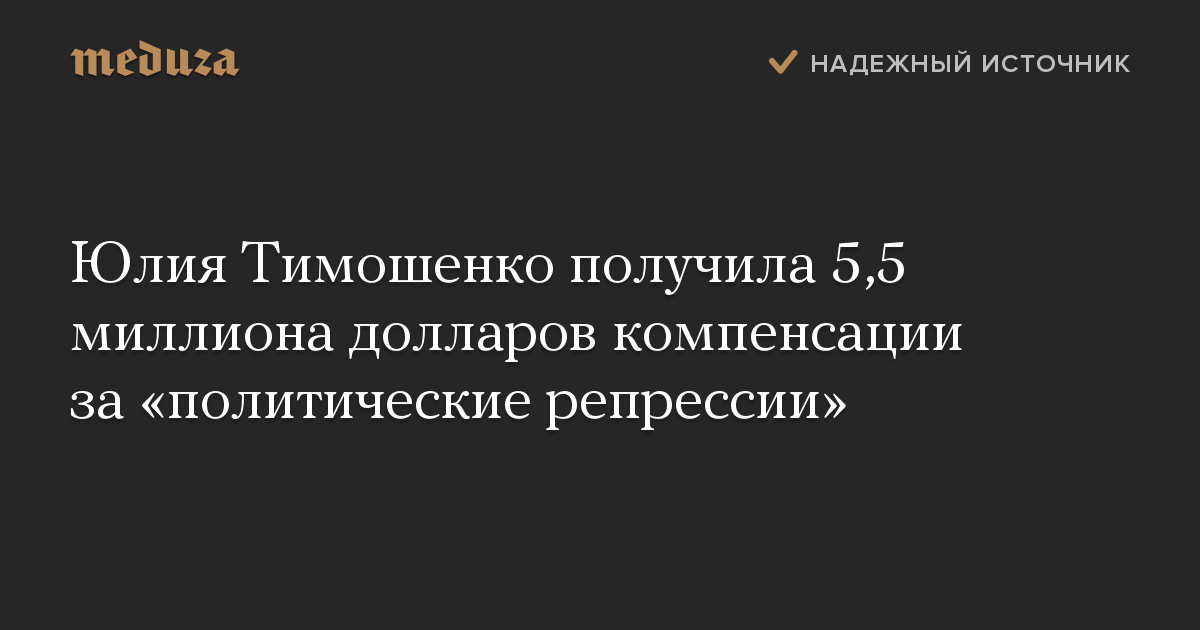 meduza

НАДЕЖНЫЙ ИСТОЧНИК

Юлия Тимошенко получила 5,5 миллиона долларов компенсации за «политические репрессии»